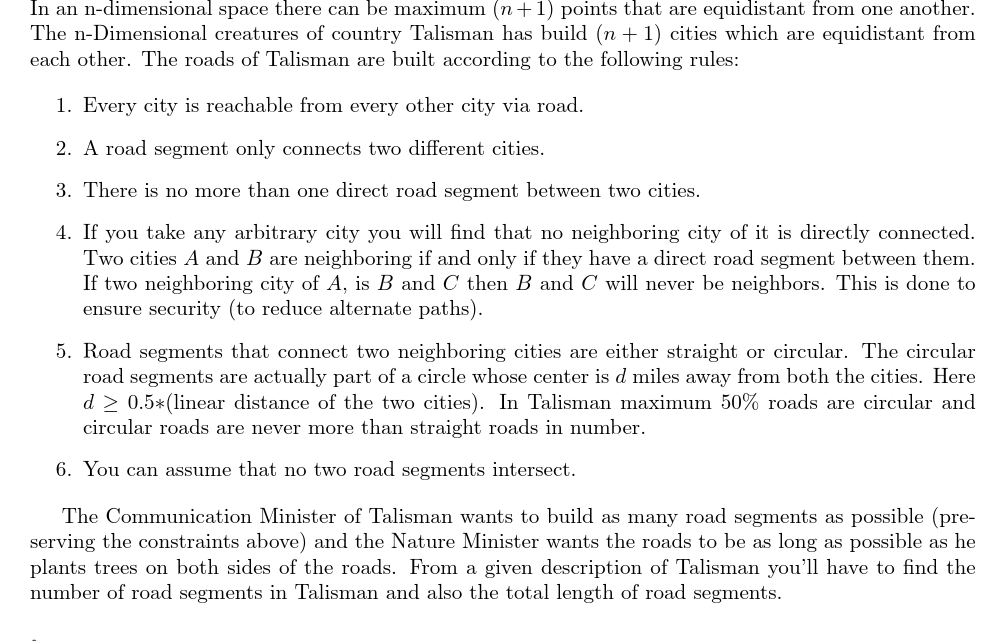 In an n-dimensional space there can be maximum $(n+1)$ points that are equidistant from one another. The n-Dimensional creatures of country Talisman has build $(n+1)$ cities which are equidistant from each other. The roads of Talisman are built according to the following rules:

1. Every city is reachable from every other city via road.

2. A road segment only connects two different cities.

3. There is no more than one direct road segment between two cities.

4. If you take any arbitrary city you will find that no neighboring city of it is directly connected. Two cities $A$ and $B$ are neighboring if and only if they have a direct road segment between them. If two neighboring city of $A$, is $B$ and $C$ then $B$ and $C$ will never be neighbors. This is done to ensure security (to reduce alternate paths).

5. Road segments that connect two neighboring cities are either straight or circular. The circular road segments are actually part of a circle whose center is $d$ miles away from both the cities. Here $d \geq 0.5*$(linear distance of the two cities). In Talisman maximum 50% roads are circular and circular roads are never more than straight roads in number.

6. You can assume that no two road segments intersect.

The Communication Minister of Talisman wants to build as many road segments as possible (preserving the constraints above) and the Nature Minister wants the roads to be as long as possible as he plants trees on both sides of the roads. From a given description of Talisman you'll have to find the number of road segments in Talisman and also the total length of road segments.